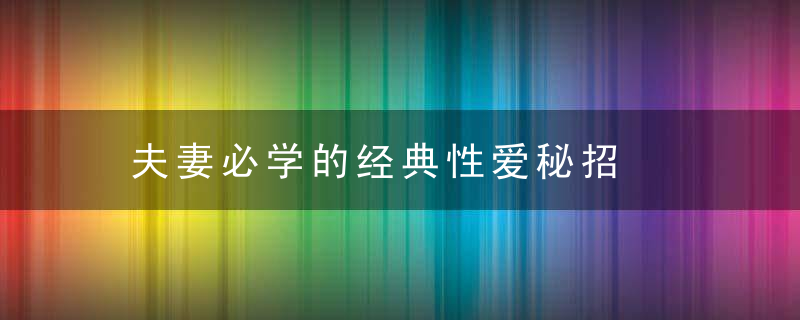 夫妻必学的经典性爱秘招